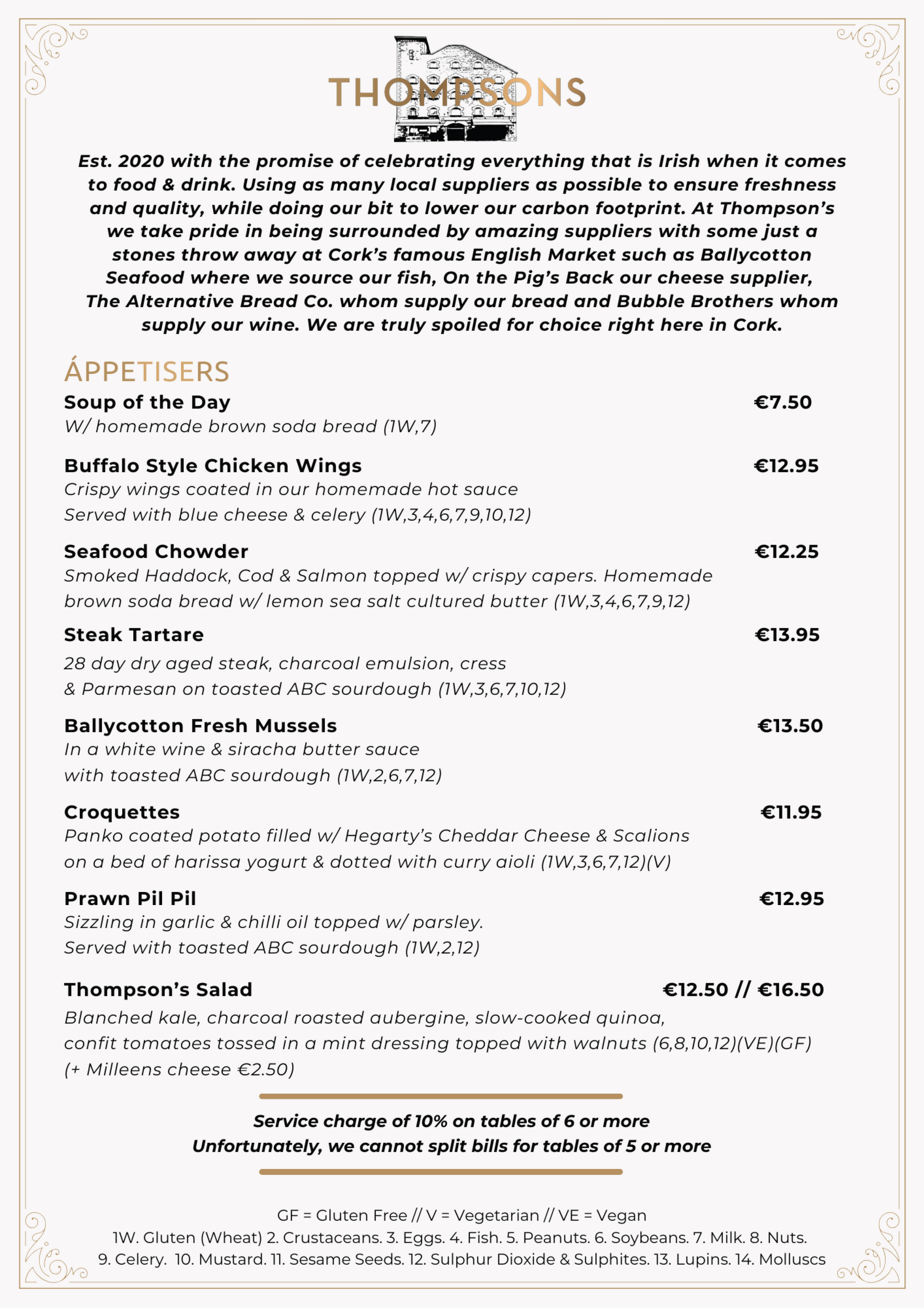 THOMPSONS

Est. 2020 with the promise of celebrating everything that is Irish when it comes to food & drink. Using as many local suppliers as possible to ensure freshness and quality, while doing our bit to lower our carbon footprint. At Thompson's we take pride in being surrounded by amazing suppliers with some just a stones throw away at Cork's famous English Market such as Ballycotton Seafood where we source our fish, On the Pig's Back our cheese supplier, The Alternative Bread Co. whom supply our bread and Bubble Brothers whom supply our wine. We are truly spoiled for choice right here in Cork.

ÁPPETISERS

Soup of the Day €7.50
W/ homemade brown soda bread (1W,7)

Buffalo Style Chicken Wings €12.95
Crispy wings coated in our homemade hot sauce
Served with blue cheese & celery (1W,3,4,6,7,9,10,12)

Seafood Chowder €12.25
Smoked Haddock, Cod & Salmon topped w/ crispy capers. Homemade brown soda bread w/ lemon sea salt cultured butter (1W,3,4,6,7,9,12)

Steak Tartare €13.95
28 day dry aged steak, charcoal emulsion, cress & Parmesan on toasted ABC sourdough (1W,3,6,7,10,12)

Ballycotton Fresh Mussels €13.50
In a white wine & siracha butter sauce with toasted ABC sourdough (1W,2,6,7,12)

Croquettes €11.95
Panko coated potato filled w/ Hegarty's Cheddar Cheese & Scalions on a bed of harissa yogurt & dotted with curry aioli (1W,3,6,7,12)(V)

Prawn Pil Pil €12.95
Sizzling in garlic & chilli oil topped w/ parsley.
Served with toasted ABC sourdough (1W,2,12)

Thompson's Salad €12.50 // €16.50
Blanched kale, charcoal roasted aubergine, slow-cooked quinoa, confit tomatoes tossed in a mint dressing topped with walnuts (6,8,10,12)(VE)(GF)
(+ Milleens cheese €2.50)

Service charge of 10% on tables of 6 or more
Unfortunately, we cannot split bills for tables of 5 or more

GF = Gluten Free // V = Vegetarian // VE = Vegan
1W. Gluten (Wheat) 2. Crustaceans. 3. Eggs. 4. Fish. 5. Peanuts. 6. Soybeans. 7. Milk. 8. Nuts.
9. Celery. 10. Mustard. 11. Sesame Seeds. 12. Sulphur Dioxide & Sulphites. 13. Lupins. 14. Molluscs